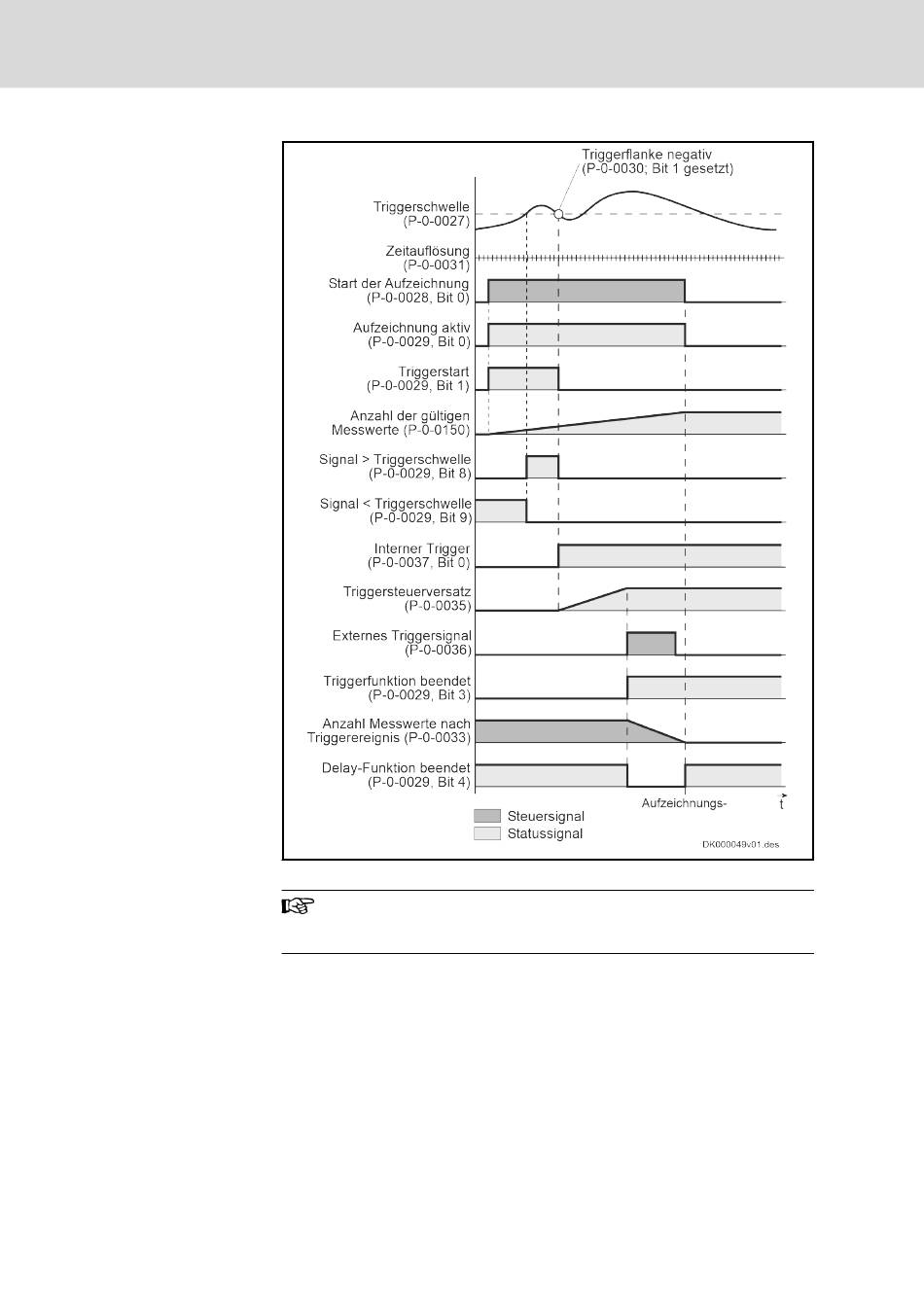 Triggerflanke negativ
(P-0-0030; Bit 1 gesetzt)

Triggerschwelle
(P-0-0027)

Zeitauflösung
(P-0-0031)

Start der Aufzeichnung
(P-0-0028, Bit 0)

Aufzeichnung aktiv
(P-0-0029, Bit 0)

Triggerstart
(P-0-0029, Bit 1)

Anzahl der gültigen
Messwerte (P-0-0150)

Signal > Triggerschwelle
(P-0-0029, Bit 8)

Signal < Triggerschwelle
(P-0-0029, Bit 9)

Interner Trigger
(P-0-0037, Bit 0)

Triggersteuerversatz
(P-0-0035)

Externes Triggersignal
(P-0-0036)

Triggerfunktion beendet
(P-0-0029, Bit 3)

Anzahl Messwerte nach
Triggerereignis (P-0-0033)

Delay-Funktion beendet
(P-0-0029, Bit 4)

Aufzeichnungs-

t

Steuersignal

Statussignal

DK000049v01.des